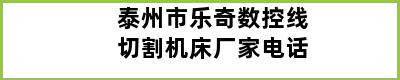 泰州市乐奇数控线切割机床厂家电话